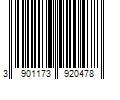 3 901173 920478